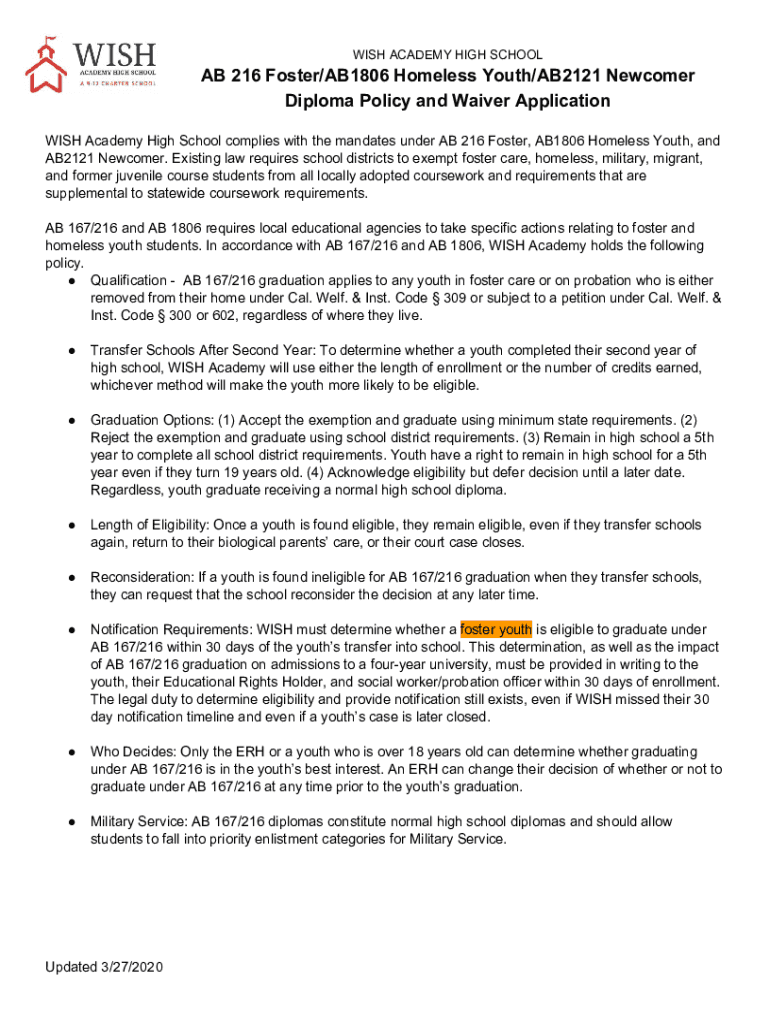 WISH
ACADEMY HIGH SCHOOL
A 9-12 CHARTER SCHOOL

WISH ACADEMY HIGH SCHOOL

AB 216 Foster/AB1806 Homeless Youth/AB2121 Newcomer Diploma Policy and Waiver Application

WISH Academy High School complies with the mandates under AB 216 Foster, AB1806 Homeless Youth, and AB2121 Newcomer. Existing law requires school districts to exempt foster care, homeless, military, migrant, and former juvenile course students from all locally adopted coursework and requirements that are supplemental to statewide coursework requirements.

AB 167/216 and AB 1806 requires local educational agencies to take specific actions relating to foster and homeless youth students. In accordance with AB 167/216 and AB 1806, WISH Academy holds the following policy.

● Qualification - AB 167/216 graduation applies to any youth in foster care or on probation who is either removed from their home under Cal. Welf. & Inst. Code § 309 or subject to a petition under Cal. Welf. & Inst. Code § 300 or 602, regardless of where they live.

● Transfer Schools After Second Year: To determine whether a youth completed their second year of high school, WISH Academy will use either the length of enrollment or the number of credits earned, whichever method will make the youth more likely to be eligible.

● Graduation Options: (1) Accept the exemption and graduate using minimum state requirements. (2) Reject the exemption and graduate using school district requirements. (3) Remain in high school a 5th year to complete all school district requirements. Youth have a right to remain in high school for a 5th year even if they turn 19 years old. (4) Acknowledge eligibility but defer decision until a later date. Regardless, youth graduate receiving a normal high school diploma.

● Length of Eligibility: Once a youth is found eligible, they remain eligible, even if they transfer schools again, return to their biological parents' care, or their court case closes.

● Reconsideration: If a youth is found ineligible for AB 167/216 graduation when they transfer schools, they can request that the school reconsider the decision at any later time.

● Notification Requirements: WISH must determine whether a foster youth is eligible to graduate under AB 167/216 within 30 days of the youth's transfer into school. This determination, as well as the impact of AB 167/216 graduation on admissions to a four-year university, must be provided in writing to the youth, their Educational Rights Holder, and social worker/probation officer within 30 days of enrollment. The legal duty to determine eligibility and provide notification still exists, even if WISH missed their 30 day notification timeline and even if a youth's case is later closed.

● Who Decides: Only the ERH or a youth who is over 18 years old can determine whether graduating under AB 167/216 is in the youth's best interest. An ERH can change their decision of whether or not to graduate under AB 167/216 at any time prior to the youth's graduation.

● Military Service: AB 167/216 diplomas constitute normal high school diplomas and should allow students to fall into priority enlistment categories for Military Service.

Updated 3/27/2020